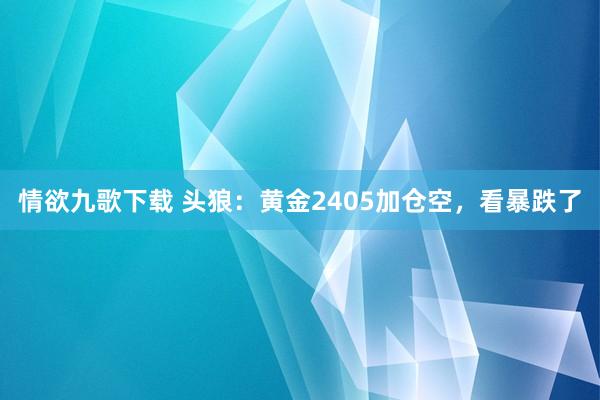 情欲九歌下载 头狼：黄金2405加仓空，看暴跌了